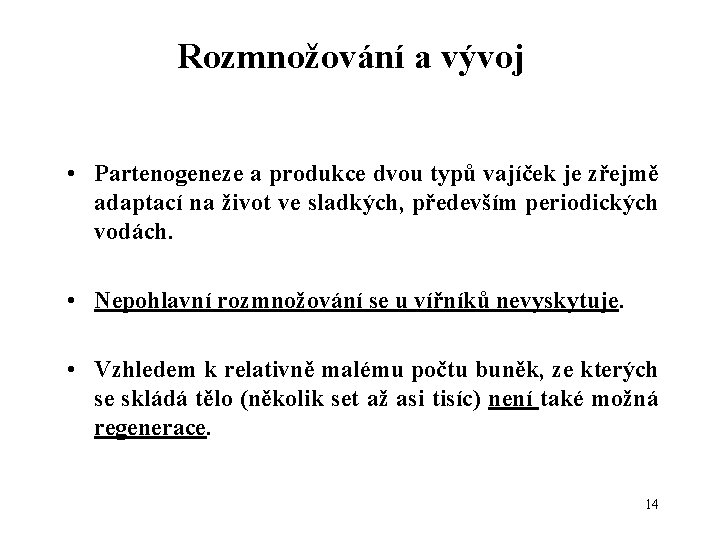 Rozmnožování a vývoj

• Partenogeneze a produkce dvou typů vajíček je zřejmě adaptací na život ve sladkých, především periodických vodách.

• Nepohlavní rozmnožování se u vířníků nevyskytuje.

• Vzhledem k relativně malému počtu buněk, ze kterých se skládá tělo (několik set až asi tisíc) není také možná regenerace.

14